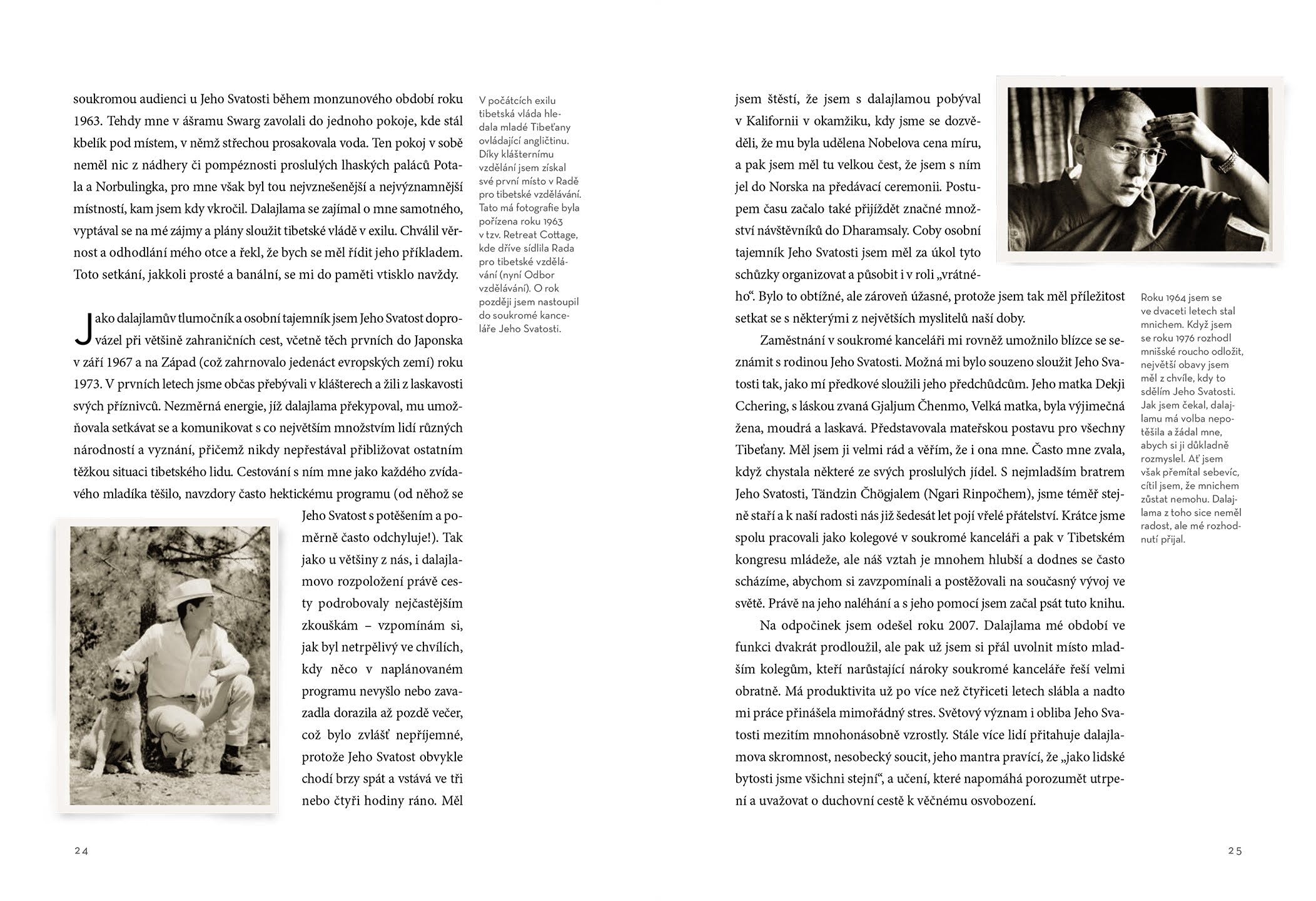 soukromou audienci u Jeho Svatosti během monzunového období roku 1963. Tehdy mne v ášramu Swarg zavolali do jednoho pokoje, kde stál kbelík pod místem, v němž střechou prosakovala voda. Ten pokoj v sobě neměl nic z nádhery či pompéznosti proslulých lhaských paláců Potala a Norbulingka, pro mne však byl tou nejvznešenější a nejvýznamnější místností, kam jsem kdy vkročil. Dalajlama se zajímal o mne samotného, vyptával se na mé zájmy a plány sloužit tibetské vládě v exilu. Chválil věrnost a odhodlání mého otce a řekl, že bych se měl řídit jeho příkladem. Toto setkání, jakkoli prosté a banální, se mi do paměti vtisklo navždy.

Jako dalajlamův tlumočník a osobní tajemník jsem Jeho Svatost doprovázel při většině zahraničních cest, včetně těch prvních do Japonska v září 1967 a na Západ (což zahrnovalo jedenáct evropských zemí) roku 1973. V prvních letech jsme občas přebývali v klášterech a žili z laskavosti svých příznivců. Nezměrná energie, jíž dalajlama překypoval, mu umožňovala setkávat se a komunikovat s co největším množstvím lidí různých národností a vyznání, přičemž nikdy nepřestával přibližovat ostatním těžkou situaci tibetského lidu. Cestování s ním mne jako každého zvídavého mladíka těšilo, navzdory často hektickému programu (od něhož se Jeho Svatost s potěšením a poměrně často odchyluje!). Tak jako u většiny z nás, i dalajlamovo rozpoložení právě cesty podrobovaly nejčastějším zkouškám – vzpomínám si, jak byl netrpělivý ve chvílích, kdy něco v naplánovaném programu nevyšlo nebo zavazadla dorazila až pozdě večer, což bylo zvlášť nepříjemné, protože Jeho Svatost obvykle chodí brzy spát a vstává ve tři nebo čtyři hodiny ráno. Měl

V počátcích exilu tibetská vláda hledala mladé Tibeťany ovládající angličtinu. Díky klášternímu vzdělání jsem získal své první místo v Radě pro tibetské vzdělávání. Tato má fotografie byla pořízena roku 1963 v tzv. Retreat Cottage, kde dříve sídlila Rada pro tibetské vzdělávání (nyní Odbor vzdělávání). O rok později jsem nastoupil do soukromé kanceláře Jeho Svatosti.

24

jsem štěstí, že jsem s dalajlamou pobýval v Kalifornii v okamžiku, kdy jsme se dozvěděli, že mu byla udělena Nobelova cena míru, a pak jsem měl tu velkou čest, že jsem s ním jel do Norska na předávací ceremonii. Postupem času začalo také přijíždět značné množství návštěvníků do Dharamsaly. Coby osobní tajemník Jeho Svatosti jsem měl za úkol tyto schůzky organizovat a působit i v roli „vrátného“. Bylo to obtížné, ale zároveň úžasné, protože jsem tak měl příležitost setkat se s některými z největších myslitelů naší doby.

Zaměstnání v soukromé kanceláři mi rovněž umožnilo blízce se seznámit s rodinou Jeho Svatosti. Možná mi bylo souzeno sloužit Jeho Svatosti tak, jako mí předkové sloužili jeho předchůdcům. Jeho matka Dekji Cchering, s láskou zvaná Gjaljum Čhenmo, Velká matka, byla výjimečná žena, moudrá a laskavá. Představovala mateřskou postavu pro všechny Tibeťany. Měl jsem ji velmi rád a věřím, že i ona mne. Často mne zvala, když chystala některé ze svých proslulých jídel. S nejmladším bratrem Jeho Svatosti, Tändzin Čhögjalem (Ngari Rinpočhem), jsme téměř stejně staří a k naší radosti nás již šedesát let pojí vřelé přátelství. Krátce jsme spolu pracovali jako kolegové v soukromé kanceláři a pak v Tibetském kongresu mládeže, ale náš vztah je mnohem hlubší a dodnes se často scházíme, abychom si zavzpomínali a postěžovali na současný vývoj ve světě. Právě na jeho naléhání a s jeho pomocí jsem začal psát tuto knihu.

Na odpočinek jsem odešel roku 2007. Dalajlama mé období ve funkci dvakrát prodloužil, ale pak už jsem si přál uvolnit místo mladším kolegům, kteří narůstající nároky soukromé kanceláře řeší velmi obratně. Má produktivita už po více než čtyřiceti letech slábla a nadto mi práce přinášela mimořádný stres. Světový význam i obliba Jeho Svatosti mezitím mnohonásobně vzrostly. Stále více lidí přitahuje dalajlamova skromnost, nesobecký soucit, jeho mantra pravící, že „jako lidské bytosti jsme všichni stejní“, a učení, které napomáhá porozumět utrpení a uvažovat o duchovní cestě k věčnému osvobození.

Roku 1964 jsem se ve dvaceti letech stal mnichem. Když jsem se roku 1976 rozhodl mnišské roucho odložit, největší obavy jsem měl z chvíle, kdy to sdělím Jeho Svatosti. Jak jsem čekal, dalajlamu má volba nepotěšila a žádal mne, abych si ji důkladně rozmyslel. Ať jsem však přemítal sebevíc, cítil jsem, že mnichem zůstat nemohu. Dalajlama z toho sice neměl radost, ale mé rozhodnutí přijal.

25